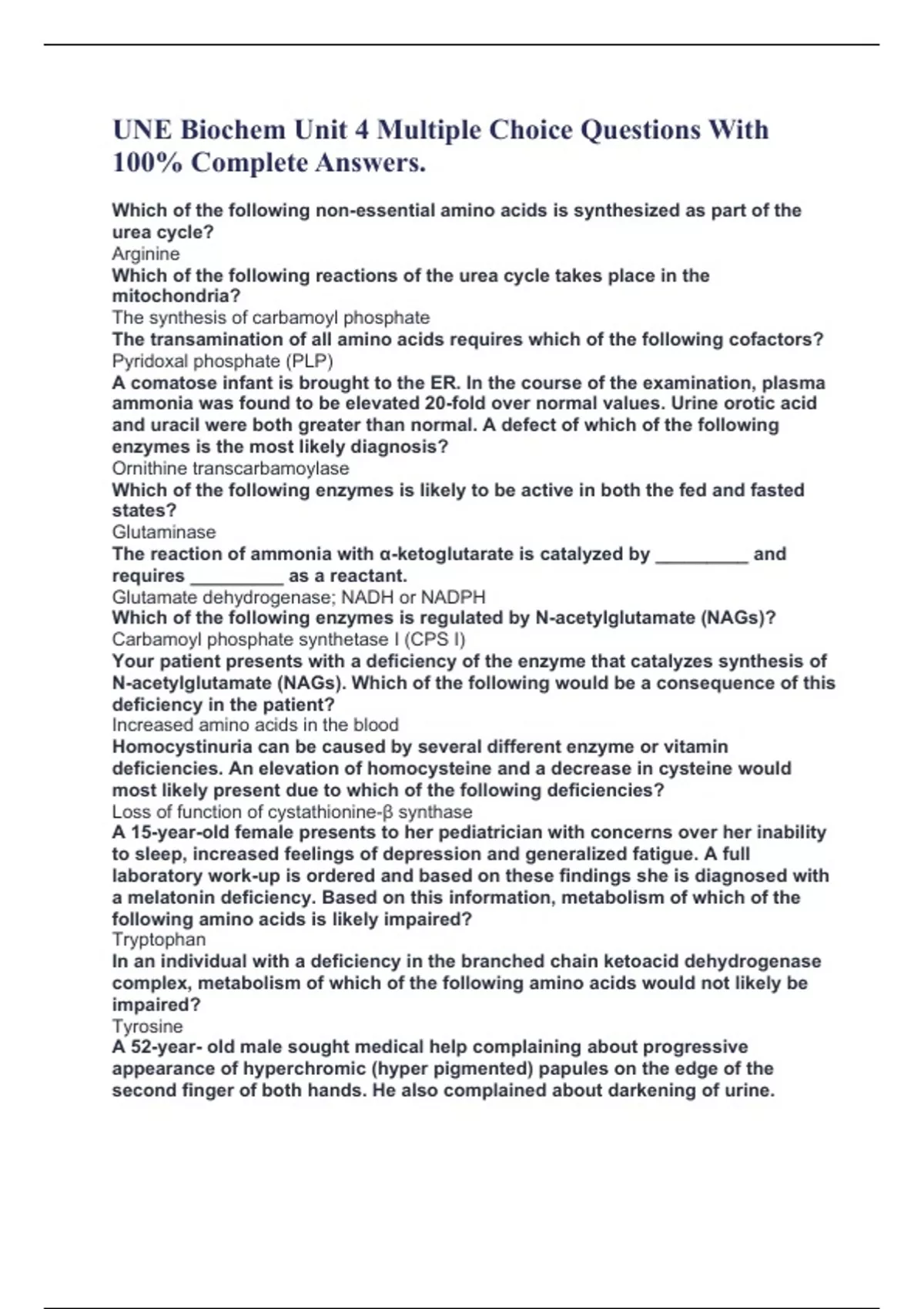 UNE Biochem Unit 4 Multiple Choice Questions With 100% Complete Answers.

Which of the following non-essential amino acids is synthesized as part of the urea cycle?
Arginine
Which of the following reactions of the urea cycle takes place in the mitochondria?
The synthesis of carbamoyl phosphate
The transamination of all amino acids requires which of the following cofactors?
Pyridoxal phosphate (PLP)
A comatose infant is brought to the ER. In the course of the examination, plasma ammonia was found to be elevated 20-fold over normal values. Urine orotic acid and uracil were both greater than normal. A defect of which of the following enzymes is the most likely diagnosis?
Ornithine transcarbamoylase
Which of the following enzymes is likely to be active in both the fed and fasted states?
Glutaminase
The reaction of ammonia with α-ketoglutarate is catalyzed by _________ and requires _________ as a reactant.
Glutamate dehydrogenase; NADH or NADPH
Which of the following enzymes is regulated by N-acetylglutamate (NAGs)?
Carbamoyl phosphate synthetase I (CPS I)
Your patient presents with a deficiency of the enzyme that catalyzes synthesis of N-acetylglutamate (NAGs). Which of the following would be a consequence of this deficiency in the patient?
Increased amino acids in the blood
Homocystinuria can be caused by several different enzyme or vitamin deficiencies. An elevation of homocysteine and a decrease in cysteine would most likely present due to which of the following deficiencies?
Loss of function of cystathionine-β synthase
A 15-year-old female presents to her pediatrician with concerns over her inability to sleep, increased feelings of depression and generalized fatigue. A full laboratory work-up is ordered and based on these findings she is diagnosed with a melatonin deficiency. Based on this information, metabolism of which of the following amino acids is likely impaired?
Tryptophan
In an individual with a deficiency in the branched chain ketoacid dehydrogenase complex, metabolism of which of the following amino acids would not likely be impaired?
Tyrosine
A 52-year- old male sought medical help complaining about progressive appearance of hyperchromic (hyper pigmented) papules on the edge of the second finger of both hands. He also complained about darkening of urine.